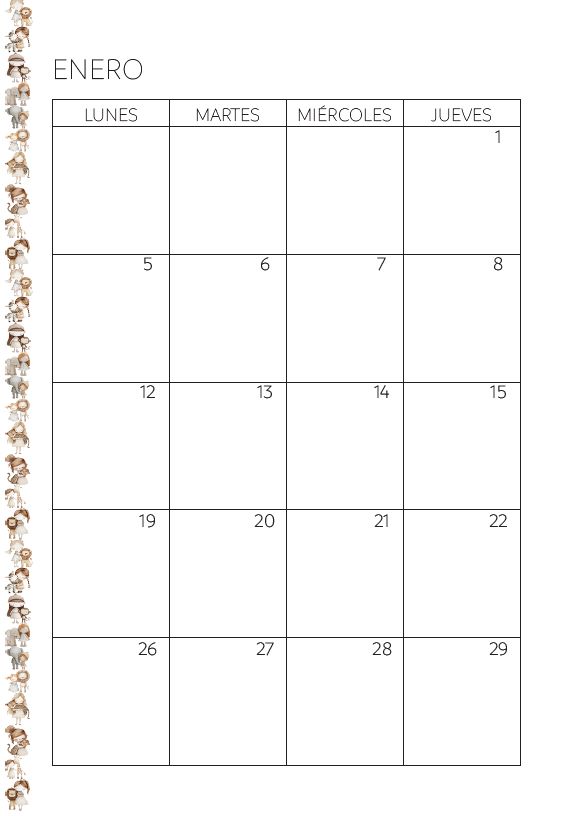 ENERO

| LUNES | MARTES | MIÉRCOLES | JUEVES |
|---|---|---|---|
| | | | 1 |
| 5 | 6 | 7 | 8 |
| 12 | 13 | 14 | 15 |
| 19 | 20 | 21 | 22 |
| 26 | 27 | 28 | 29 |